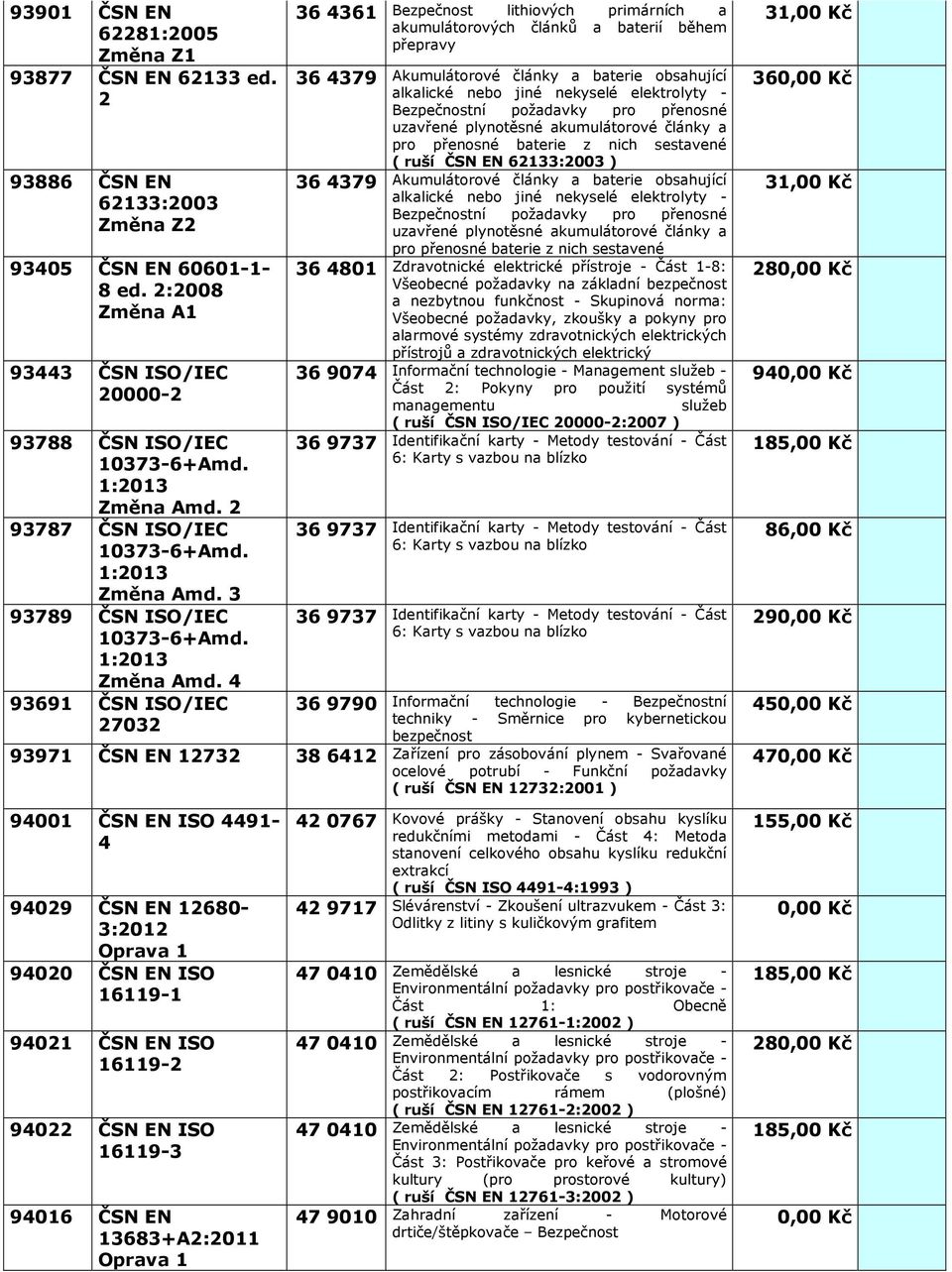 | 93901 | ČSN EN 62281:2005 Změna Z1 | 36 4361 | Bezpečnost lithiových primárních a akumulátorových článků a baterií během přepravy | 31,00 Kč |
|---|---|---|---|---|
| 93877 | ČSN EN 62133 ed. 2 | 36 4379 | Akumulátorové články a baterie obsahující alkalické nebo jiné nekyselé elektrolyty - Bezpečnostní požadavky pro přenosné uzavřené plynotěsné akumulátorové články a pro přenosné baterie z nich sestavené ( ruší ČSN EN 62133:2003 ) | 360,00 Kč |
| 93886 | ČSN EN 62133:2003 Změna Z2 | 36 4379 | Akumulátorové články a baterie obsahující alkalické nebo jiné nekyselé elektrolyty - Bezpečnostní požadavky pro přenosné uzavřené plynotěsné akumulátorové články a pro přenosné baterie z nich sestavené | 31,00 Kč |
| 93405 | ČSN EN 60601-1-8 ed. 2:2008 Změna A1 | 36 4801 | Zdravotnické elektrické přístroje - Část 1-8: Všeobecné požadavky na základní bezpečnost a nezbytnou funkčnost - Skupinová norma: Všeobecné požadavky, zkoušky a pokyny pro alarmové systémy zdravotnických elektrických přístrojů a zdravotnických elektrický | 280,00 Kč |
| 93443 | ČSN ISO/IEC 20000-2 | 36 9074 | Informační technologie - Management služeb - Část 2: Pokyny pro použití systémů managementu služeb ( ruší ČSN ISO/IEC 20000-2:2007 ) | 940,00 Kč |
| 93788 | ČSN ISO/IEC 10373-6+Amd. 1:2013 Změna Amd. 2 | 36 9737 | Identifikační karty - Metody testování - Část 6: Karty s vazbou na blízko | 185,00 Kč |
| 93787 | ČSN ISO/IEC 10373-6+Amd. 1:2013 Změna Amd. 3 | 36 9737 | Identifikační karty - Metody testování - Část 6: Karty s vazbou na blízko | 86,00 Kč |
| 93789 | ČSN ISO/IEC 10373-6+Amd. 1:2013 Změna Amd. 4 | 36 9737 | Identifikační karty - Metody testování - Část 6: Karty s vazbou na blízko | 290,00 Kč |
| 93691 | ČSN ISO/IEC 27032 | 36 9790 | Informační technologie - Bezpečnostní techniky - Směrnice pro kybernetickou bezpečnost | 450,00 Kč |
| 93971 | ČSN EN 12732 | 38 6412 | Zařízení pro zásobování plynem - Svařované ocelové potrubí - Funkční požadavky ( ruší ČSN EN 12732:2001 ) | 470,00 Kč |
| 94001 | ČSN EN ISO 4491-4 | 42 0767 | Kovové prášky - Stanovení obsahu kyslíku redukčními metodami - Část 4: Metoda stanovení celkového obsahu kyslíku redukční extrakcí ( ruší ČSN ISO 4491-4:1993 ) | 155,00 Kč |
| 94029 | ČSN EN 12680-3:2012 Oprava 1 | 42 9717 | Slévárenství - Zkoušení ultrazvukem - Část 3: Odlitky z litiny s kuličkovým grafitem | 0,00 Kč |
| 94020 | ČSN EN ISO 16119-1 | 47 0410 | Zemědělské a lesnické stroje - Environmentální požadavky pro postřikovače - Část 1: Obecně ( ruší ČSN EN 12761-1:2002 ) | 185,00 Kč |
| 94021 | ČSN EN ISO 16119-2 | 47 0410 | Zemědělské a lesnické stroje - Environmentální požadavky pro postřikovače - Část 2: Postřikovače s vodorovným postřikovacím rámem (plošné) ( ruší ČSN EN 12761-2:2002 ) | 280,00 Kč |
| 94022 | ČSN EN ISO 16119-3 | 47 0410 | Zemědělské a lesnické stroje - Environmentální požadavky pro postřikovače - Část 3: Postřikovače pro keřové a stromové kultury (pro prostorové kultury) ( ruší ČSN EN 12761-3:2002 ) | 185,00 Kč |
| 94016 | ČSN EN 13683+A2:2011 Oprava 1 | 47 9010 | Zahradní zařízení - Motorové drtiče/štěpkovače – Bezpečnost | 0,00 Kč |